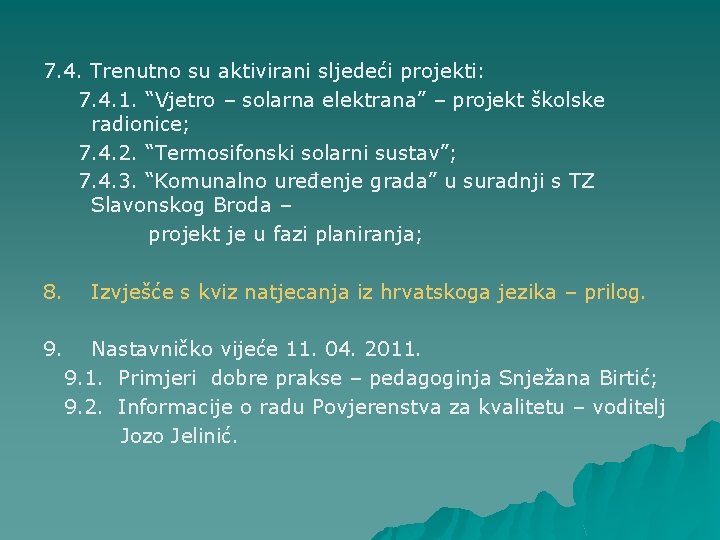 7.4. Trenutno su aktivirani sljedeći projekti:
7.4.1. “Vjetro – solarna elektrana” – projekt školske radionice;
7.4.2. “Termosifonski solarni sustav”;
7.4.3. “Komunalno uređenje grada” u suradnji s TZ Slavonskog Broda –
projekt je u fazi planiranja;

8. Izvješće s kviz natjecanja iz hrvatskoga jezika – prilog.

9. Nastavničko vijeće 11. 04. 2011.
9.1. Primjeri dobre prakse – pedagoginja Snježana Birtić;
9.2. Informacije o radu Povjerenstva za kvalitetu – voditelj Jozo Jelinić.